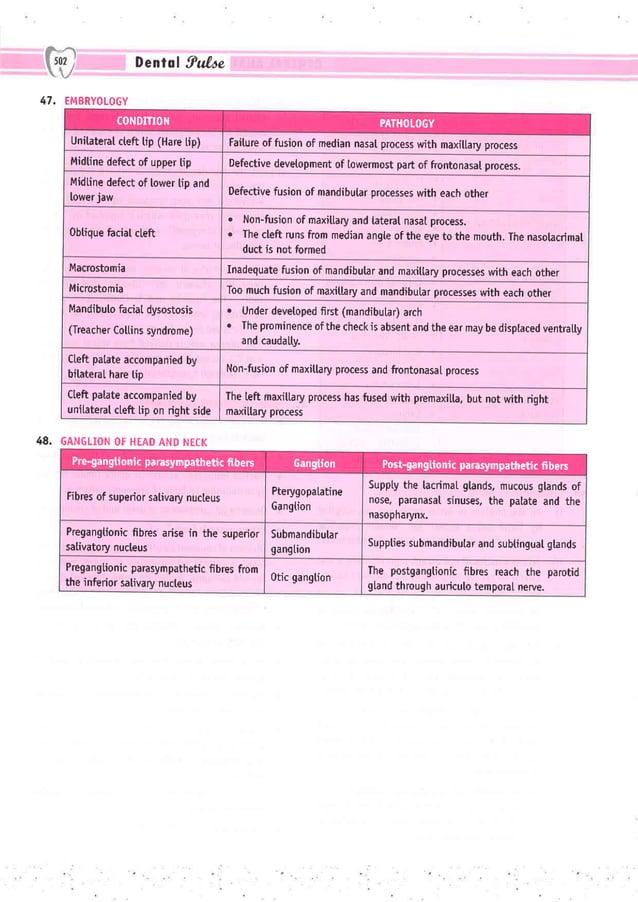 502 Dental Pulse

47. EMBRYOLOGY

| CONDITION | PATHOLOGY |
|---|---|
| Unilateral cleft lip (Hare lip) | Failure of fusion of median nasal process with maxillary process |
| Midline defect of upper lip | Defective development of lowermost part of frontonasal process. |
| Midline defect of lower lip and lower jaw | Defective fusion of mandibular processes with each other |
| Oblique facial cleft | • Non-fusion of maxillary and lateral nasal process. • The cleft runs from median angle of the eye to the mouth. The nasolacrimal duct is not formed |
| Macrostomia | Inadequate fusion of mandibular and maxillary processes with each other |
| Microstomia | Too much fusion of maxillary and mandibular processes with each other |
| Mandibulo facial dysostosis (Treacher Collins syndrome) | • Under developed first (mandibular) arch • The prominence of the check is absent and the ear may be displaced ventrally and caudally. |
| Cleft palate accompanied by bilateral hare lip | Non-fusion of maxillary process and frontonasal process |
| Cleft palate accompanied by unilateral cleft lip on right side | The left maxillary process has fused with premaxilla, but not with right maxillary process |

48. GANGLION OF HEAD AND NECK

| Pre-ganglionic parasympathetic fibers | Ganglion | Post-ganglionic parasympathetic fibers |
|---|---|---|
| Fibres of superior salivary nucleus | Pterygopalatine Ganglion | Supply the lacrimal glands, mucous glands of nose, paranasal sinuses, the palate and the nasopharynx. |
| Preganglionic fibres arise in the superior salivatory nucleus | Submandibular ganglion | Supplies submandibular and sublingual glands |
| Preganglionic parasympathetic fibres from the inferior salivary nucleus | Otic ganglion | The postganglionic fibres reach the parotid gland through auriculo temporal nerve. |